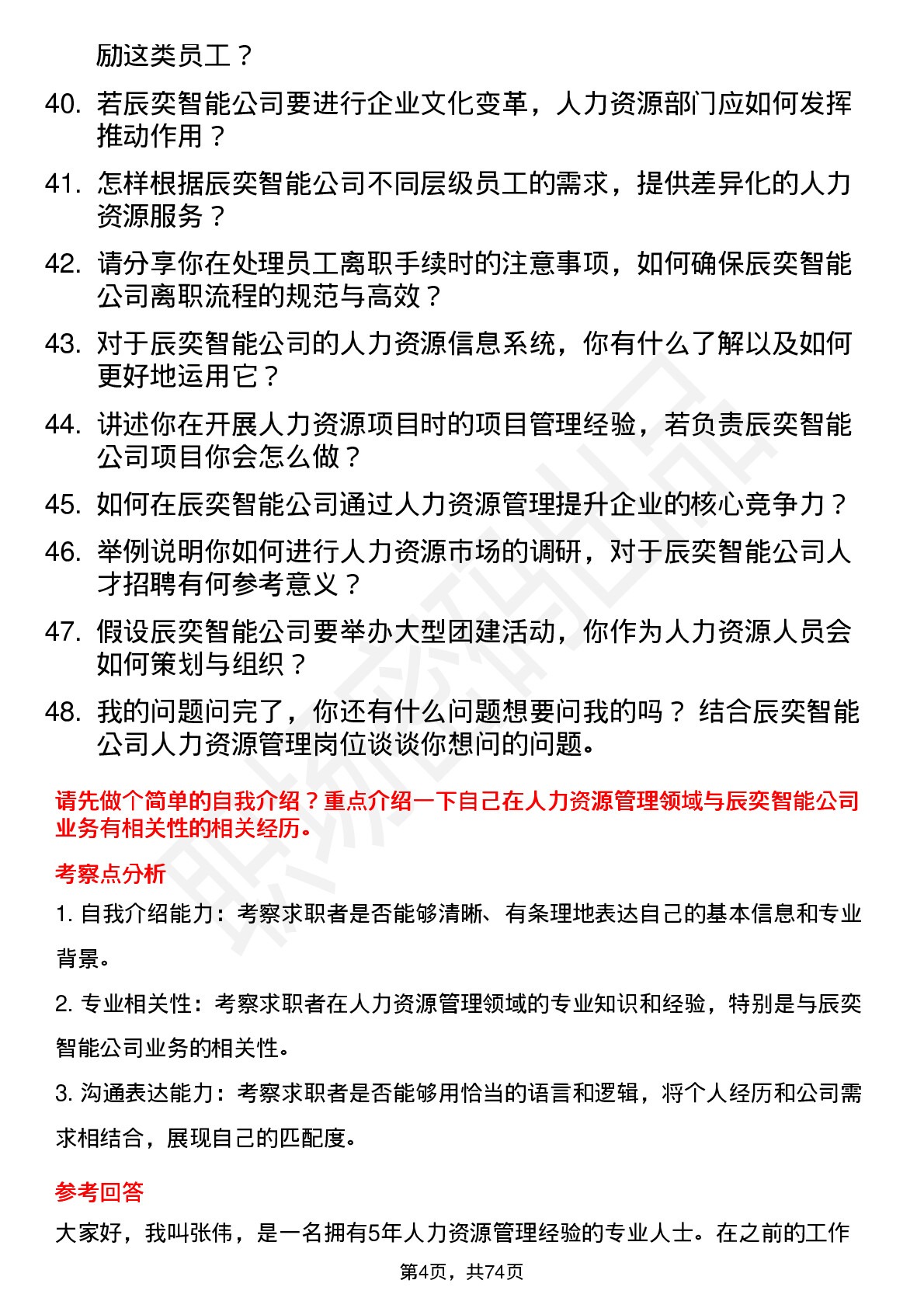 励这类员工？

40. 若辰奕智能公司要进行企业文化变革，人力资源部门应如何发挥推动作用？

41. 怎样根据辰奕智能公司不同层级员工的需求，提供差异化的人力资源服务？

42. 请分享你在处理员工离职手续时的注意事项，如何确保辰奕智能公司离职流程的规范与高效？

43. 对于辰奕智能公司的人力资源信息系统，你有什么了解以及如何更好地运用它？

44. 讲述你在开展人力资源项目时的项目管理经验，若负责辰奕智能公司项目你会怎么做？

45. 如何在辰奕智能公司通过人力资源管理提升企业的核心竞争力？

46. 举例说明你如何进行人力资源市场的调研，对于辰奕智能公司人才招聘有何参考意义？

47. 假设辰奕智能公司要举办大型团建活动，你作为人力资源人员会如何策划与组织？

48. 我的问题问完了，你还有什么问题想要问我的吗？ 结合辰奕智能公司人力资源管理岗位谈谈你想问的问题。

请先做个简单的自我介绍？重点介绍一下自己在人力资源管理领域与辰奕智能公司业务有相关性的相关经历。

考察点分析

1. 自我介绍能力：考察求职者是否能够清晰、有条理地表达自己的基本信息和专业背景。

2. 专业相关性：考察求职者在人力资源管理领域的专业知识和经验，特别是与辰奕智能公司业务的相关性。

3. 沟通表达能力：考察求职者是否能够用恰当的语言和逻辑，将个人经历和公司需求相结合，展现自己的匹配度。

参考回答

大家好，我叫张伟，是一名拥有5年人力资源管理经验的专业人士。在之前的工作

第4页，共74页